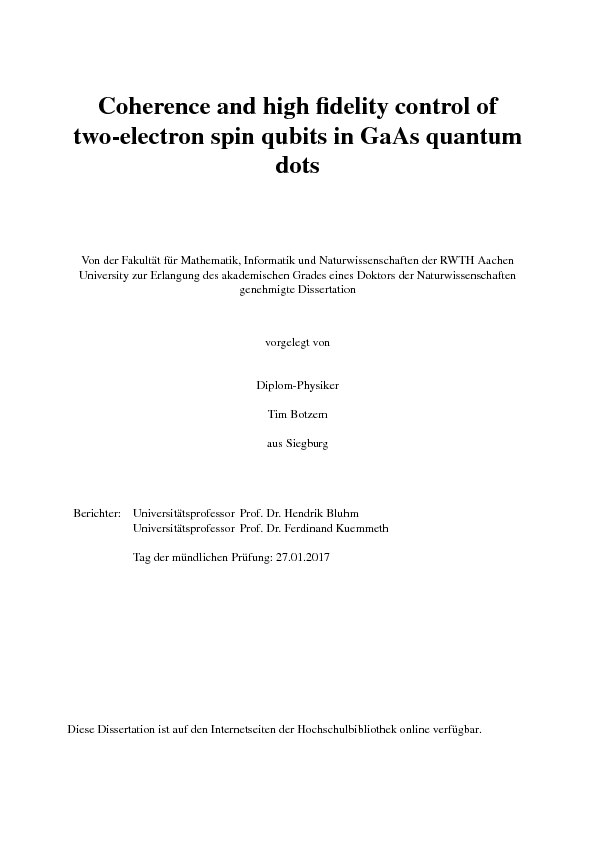 Coherence and high fidelity control of two-electron spin qubits in GaAs quantum dots

Von der Fakultät für Mathematik, Informatik und Naturwissenschaften der RWTH Aachen University zur Erlangung des akademischen Grades eines Doktors der Naturwissenschaften genehmigte Dissertation

vorgelegt von

Diplom-Physiker

Tim Botzem

aus Siegburg

Berichter: Universitätsprofessor Prof. Dr. Hendrik Bluhm
Universitätsprofessor Prof. Dr. Ferdinand Kuemmeth

Tag der mündlichen Prüfung: 27.01.2017

Diese Dissertation ist auf den Internetseiten der Hochschulbibliothek online verfügbar.